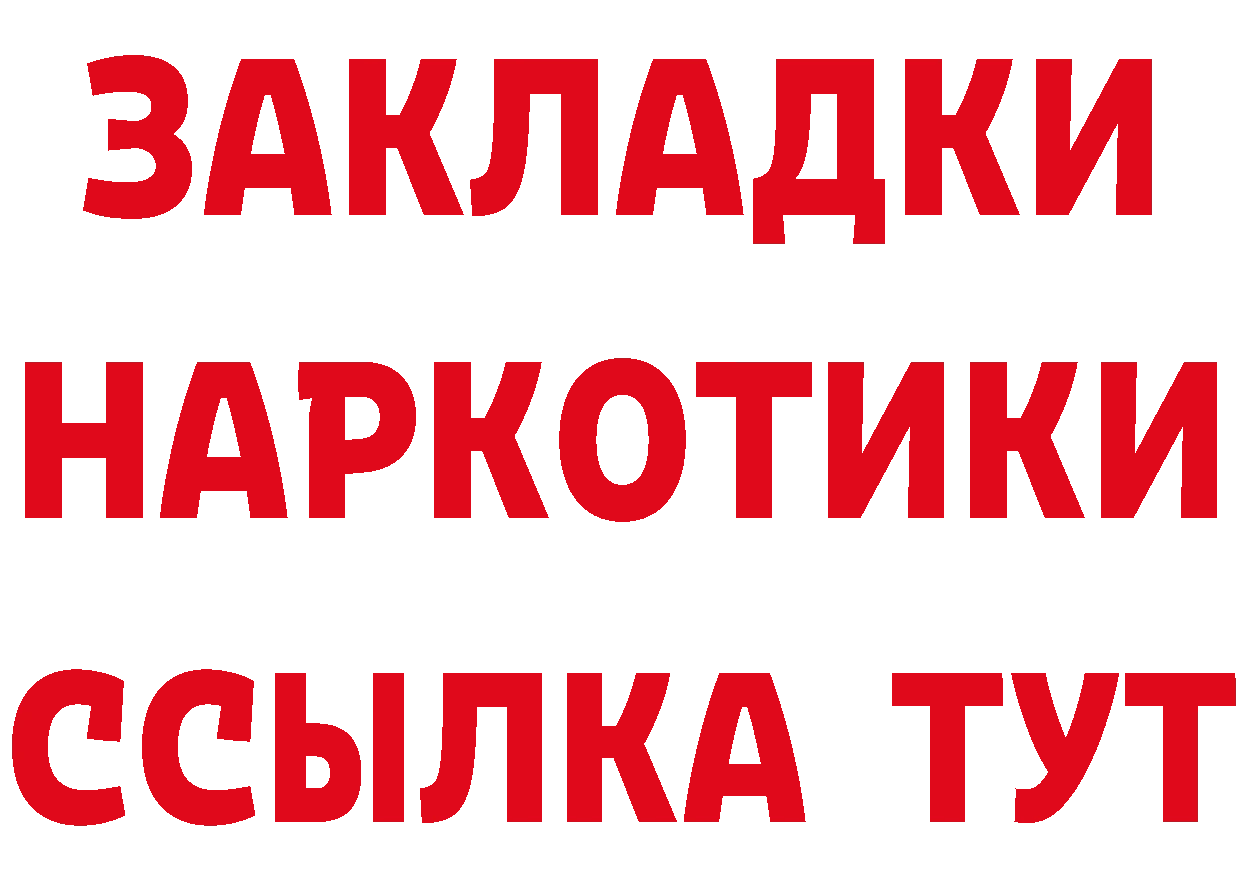 ЗАКЛАДКИ НАРКОТИКИ ССЫЛКА ТУТ